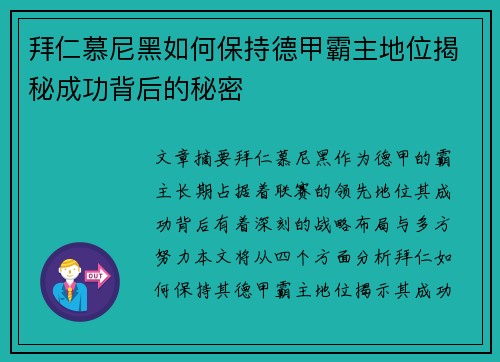 拜仁慕尼黑如何保持德甲霸主地位揭秘成功背后的秘密

文章摘要拜仁慕尼黑作为德甲的霸主长期占据着联赛的领先地位其成功背后有着深刻的战略布局与多方努力本文将从四个方面分析拜仁如何保持其德甲霸主地位揭示其成功

OUT